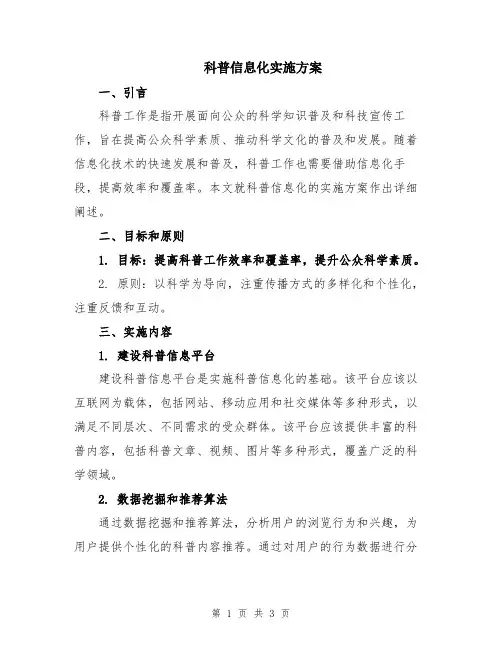 科普信息化实施方案

一、引言

科普工作是指开展面向公众的科学知识普及和科技宣传工作，旨在提高公众科学素质、推动科学文化的普及和发展。随着信息化技术的快速发展和普及，科普工作也需要借助信息化手段，提高效率和覆盖率。本文就科普信息化的实施方案作出详细阐述。

二、目标和原则

1. 目标：提高科普工作效率和覆盖率，提升公众科学素质。

2. 原则：以科学为导向，注重传播方式的多样化和个性化，注重反馈和互动。

三、实施内容

1. 建设科普信息平台

建设科普信息平台是实施科普信息化的基础。该平台应该以互联网为载体，包括网站、移动应用和社交媒体等多种形式，以满足不同层次、不同需求的受众群体。该平台应该提供丰富的科普内容，包括科普文章、视频、图片等多种形式，覆盖广泛的科学领域。

2. 数据挖掘和推荐算法

通过数据挖掘和推荐算法，分析用户的浏览行为和兴趣，为用户提供个性化的科普内容推荐。通过对用户的行为数据进行分

第 1 页 共 3 页